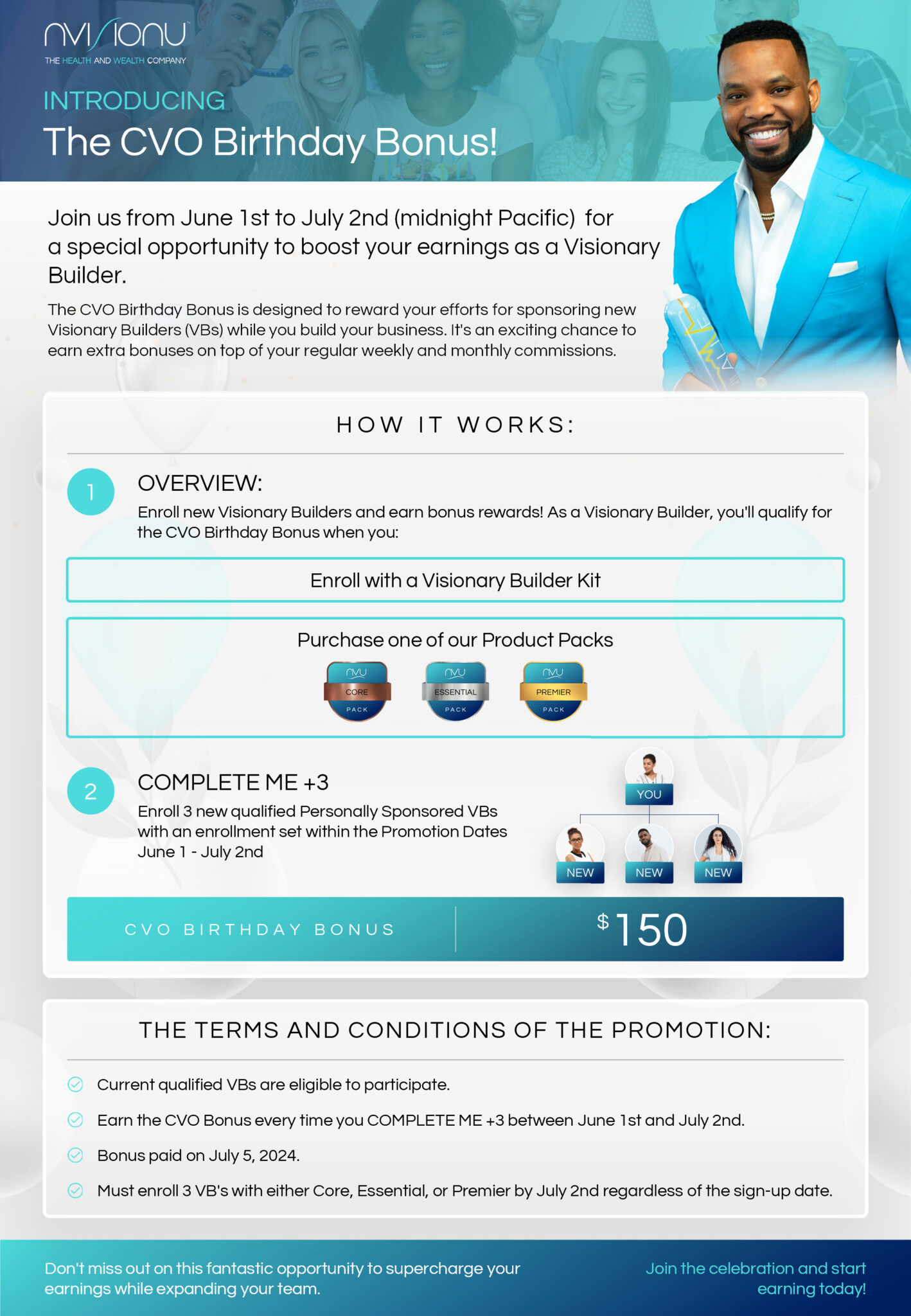 nvisionu
THE HEALTH AND WEALTH COMPANY

INTRODUCING
The CVO Birthday Bonus!

Join us from June 1st to July 2nd (midnight Pacific) for a special opportunity to boost your earnings as a Visionary Builder.

The CVO Birthday Bonus is designed to reward your efforts for sponsoring new Visionary Builders (VBs) while you build your business. It's an exciting chance to earn extra bonuses on top of your regular weekly and monthly commissions.

HOW IT WORKS:

1 OVERVIEW:
Enroll new Visionary Builders and earn bonus rewards! As a Visionary Builder, you'll qualify for the CVO Birthday Bonus when you:

Enroll with a Visionary Builder Kit

Purchase one of our Product Packs

nvu CORE PACK
nvu ESSENTIAL PACK
nvu PREMIER PACK

2 COMPLETE ME +3
Enroll 3 new qualified Personally Sponsored VBs with an enrollment set within the Promotion Dates June 1 - July 2nd

YOU
NEW NEW NEW

CVO BIRTHDAY BONUS $150

THE TERMS AND CONDITIONS OF THE PROMOTION:

Current qualified VBs are eligible to participate.

Earn the CVO Bonus every time you COMPLETE ME +3 between June 1st and July 2nd.

Bonus paid on July 5, 2024.

Must enroll 3 VB's with either Core, Essential, or Premier by July 2nd regardless of the sign-up date.

Don't miss out on this fantastic opportunity to supercharge your earnings while expanding your team.

Join the celebration and start earning today!